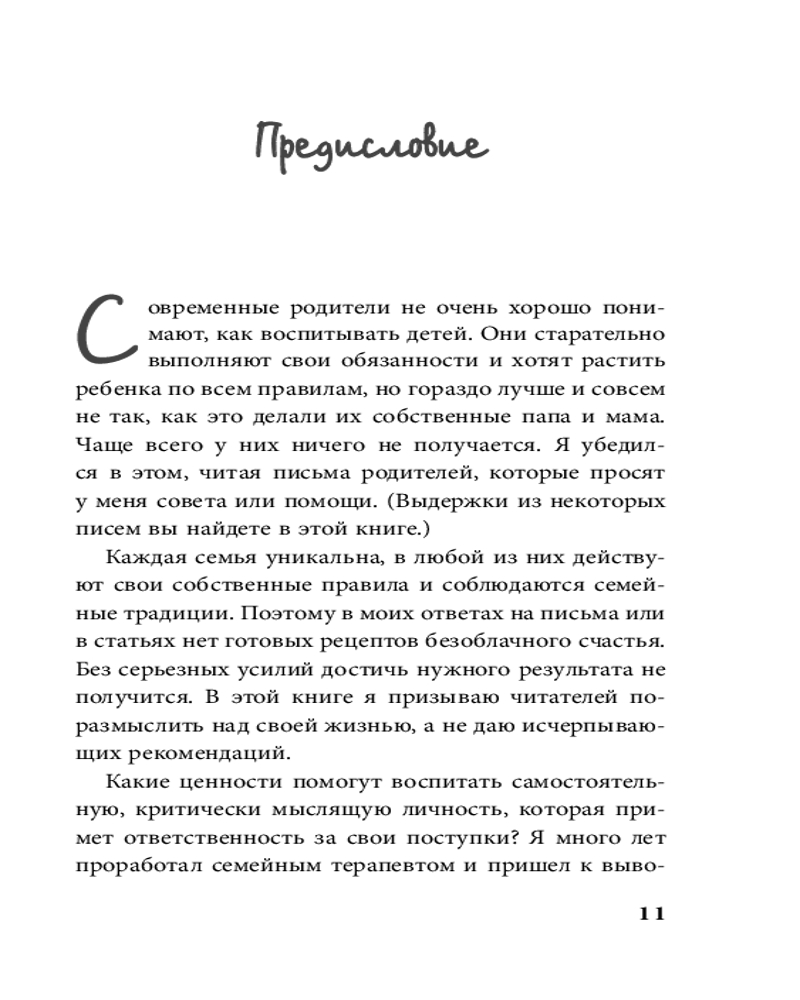 Предисловие

Современные родители не очень хорошо понимают, как воспитывать детей. Они старательно выполняют свои обязанности и хотят растить ребенка по всем правилам, но гораздо лучше и совсем не так, как это делали их собственные папа и мама. Чаще всего у них ничего не получается. Я убедился в этом, читая письма родителей, которые просят у меня совета или помощи. (Выдержки из некоторых писем вы найдете в этой книге.)

Каждая семья уникальна, в любой из них действуют свои собственные правила и соблюдаются семейные традиции. Поэтому в моих ответах на письма или в статьях нет готовых рецептов безоблачного счастья. Без серьезных усилий достичь нужного результата не получится. В этой книге я призываю читателей поразмыслить над своей жизнью, а не даю исчерпывающих рекомендаций.

Какие ценности помогут воспитать самостоятельную, критически мыслящую личность, которая примет ответственность за свои поступки? Я много лет проработал семейным терапевтом и пришел к выво-

11